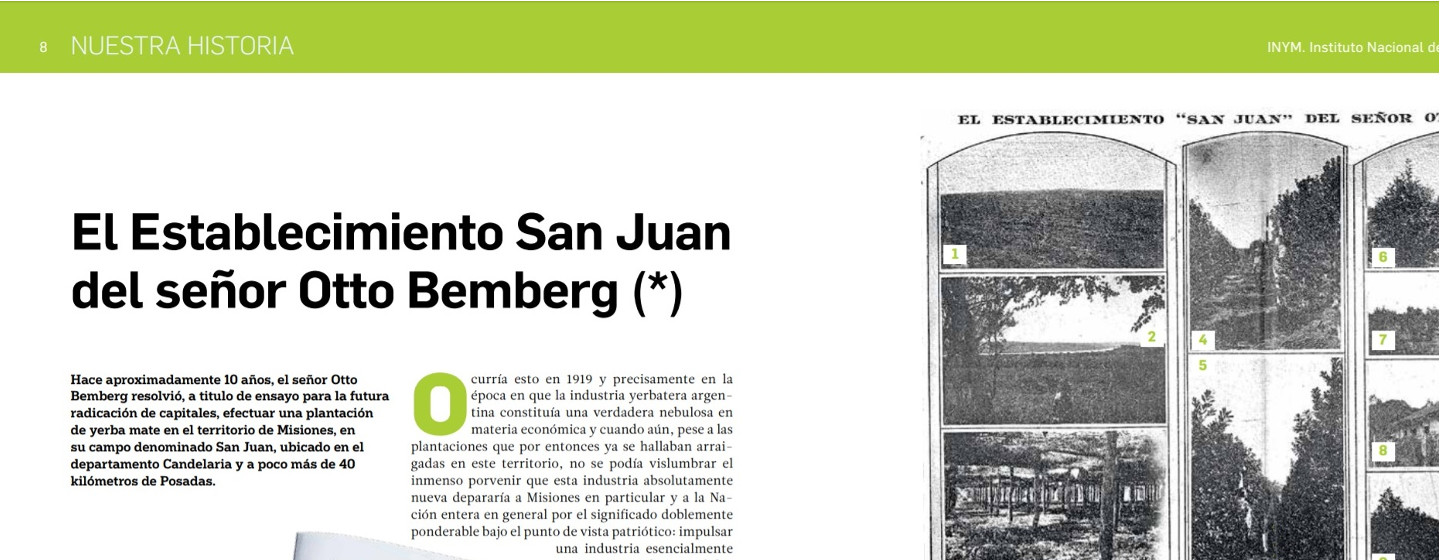 8 NUESTRA HISTORIA

INYM. Instituto Nacional de

El Establecimiento San Juan del señor Otto Bemberg (*)

Hace aproximadamente 10 años, el señor Otto Bemberg resolvió, a título de ensayo para la futura radicación de capitales, efectuar una plantación de yerba mate en el territorio de Misiones, en su campo denominado San Juan, ubicado en el departamento Candelaria y a poco más de 40 kilómetros de Posadas.

Ocurría esto en 1919 y precisamente en la época en que la industria yerbatera argentina constituía una verdadera nebulosa en materia económica y cuando aún, pese a las plantaciones que por entonces ya se hallaban arraigadas en este territorio, no se podía vislumbrar el inmenso porvenir que esta industria absolutamente nueva depararía a Misiones en particular y a la Nación entera en general por el significado doblemente ponderable bajo el punto de vista patriótico: impulsar una industria esencialmente

EL ESTABLECIMIENTO "SAN JUAN" DEL SEÑOR O

1

2

4

5

6

7

8